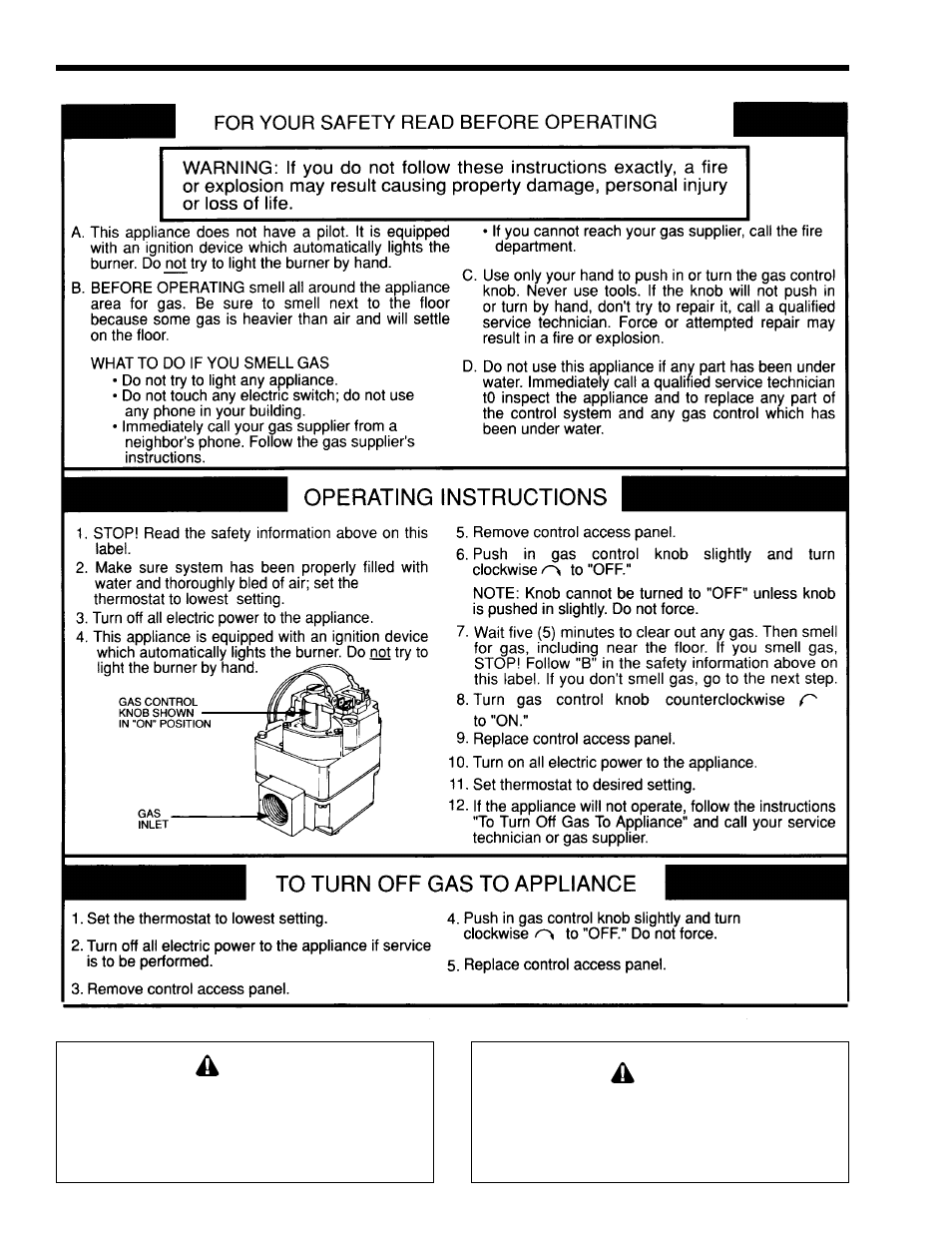 FOR YOUR SAFETY READ BEFORE OPERATING

WARNING: If you do not follow these instructions exactly, a fire or explosion may result causing property damage, personal injury or loss of life.

A. This appliance does not have a pilot. It is equipped with an ignition device which automatically lights the burner. Do not try to light the burner by hand.

B. BEFORE OPERATING smell all around the appliance area for gas. Be sure to smell next to the floor because some gas is heavier than air and will settle on the floor.

WHAT TO DO IF YOU SMELL GAS
• Do not try to light any appliance.
• Do not touch any electric switch; do not use any phone in your building.
• Immediately call your gas supplier from a neighbor's phone. Follow the gas supplier's instructions.
• If you cannot reach your gas supplier, call the fire department.

C. Use only your hand to push in or turn the gas control knob. Never use tools. If the knob will not push in or turn by hand, don't try to repair it, call a qualified service technician. Force or attempted repair may result in a fire or explosion.

D. Do not use this appliance if any part has been under water. Immediately call a qualified service technician t0 inspect the appliance and to replace any part of the control system and any gas control which has been under water.

OPERATING INSTRUCTIONS

1. STOP! Read the safety information above on this label.
2. Make sure system has been properly filled with water and thoroughly bled of air; set the thermostat to lowest setting.
3. Turn off all electric power to the appliance.
4. This appliance is equipped with an ignition device which automatically lights the burner. Do not try to light the burner by hand.

GAS CONTROL KNOB SHOWN IN "ON" POSITION

GAS INLET

5. Remove control access panel.
6. Push in gas control knob slightly and turn clockwise to "OFF."

NOTE: Knob cannot be turned to "OFF" unless knob is pushed in slightly. Do not force.

7. Wait five (5) minutes to clear out any gas. Then smell for gas, including near the floor. If you smell gas, STOP! Follow "B" in the safety information above on this label. If you don't smell gas, go to the next step.
8. Turn gas control knob counterclockwise to "ON."
9. Replace control access panel.
10. Turn on all electric power to the appliance.
11. Set thermostat to desired setting.
12. If the appliance will not operate, follow the instructions "To Turn Off Gas To Appliance" and call your service technician or gas supplier.

TO TURN OFF GAS TO APPLIANCE

1. Set the thermostat to lowest setting.
2. Turn off all electric power to the appliance if service is to be performed.
3. Remove control access panel.
4. Push in gas control knob slightly and turn clockwise to "OFF." Do not force.
5. Replace control access panel.